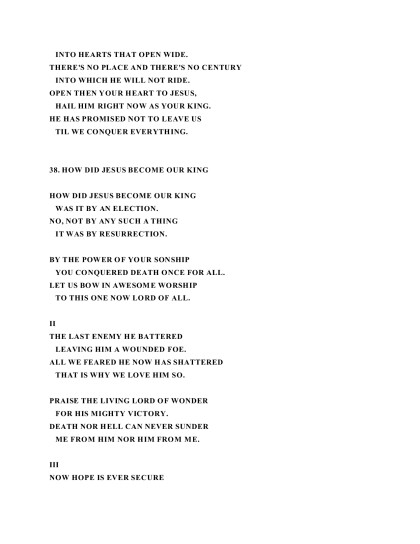 INTO HEARTS THAT OPEN WIDE.
THERE'S NO PLACE AND THERE'S NO CENTURY
INTO WHICH HE WILL NOT RIDE.
OPEN THEN YOUR HEART TO JESUS,
HAIL HIM RIGHT NOW AS YOUR KING.
HE HAS PROMISED NOT TO LEAVE US
TIL WE CONQUER EVERYTHING.

38. HOW DID JESUS BECOME OUR KING

HOW DID JESUS BECOME OUR KING
WAS IT BY AN ELECTION.
NO, NOT BY ANY SUCH A THING
IT WAS BY RESURRECTION.

BY THE POWER OF YOUR SONSHIP
YOU CONQUERED DEATH ONCE FOR ALL.
LET US BOW IN AWESOME WORSHIP
TO THIS ONE NOW LORD OF ALL.

II
THE LAST ENEMY HE BATTERED
LEAVING HIM A WOUNDED FOE.
ALL WE FEARED HE NOW HAS SHATTERED
THAT IS WHY WE LOVE HIM SO.

PRAISE THE LIVING LORD OF WONDER
FOR HIS MIGHTY VICTORY.
DEATH NOR HELL CAN NEVER SUNDER
ME FROM HIM NOR HIM FROM ME.

III
NOW HOPE IS EVER SECURE